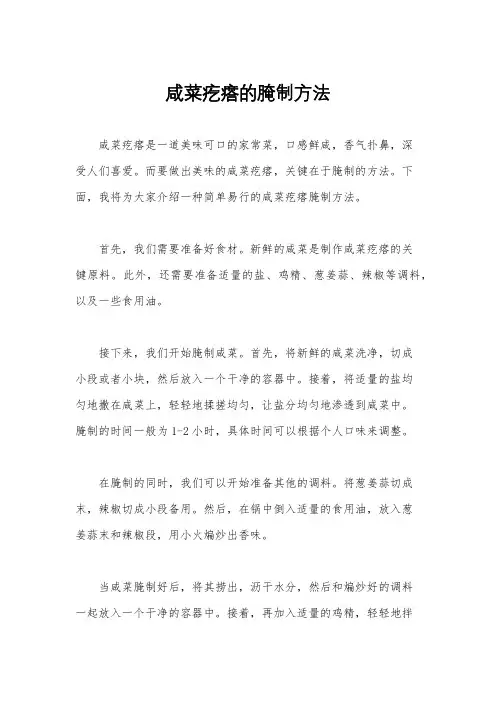 咸菜疙瘩的腌制方法

咸菜疙瘩是一道美味可口的家常菜，口感鲜咸，香气扑鼻，深受人们喜爱。而要做出美味的咸菜疙瘩，关键在于腌制的方法。下面，我将为大家介绍一种简单易行的咸菜疙瘩腌制方法。

首先，我们需要准备好食材。新鲜的咸菜是制作咸菜疙瘩的关键原料。此外，还需要准备适量的盐、鸡精、葱姜蒜、辣椒等调料，以及一些食用油。

接下来，我们开始腌制咸菜。首先，将新鲜的咸菜洗净，切成小段或者小块，然后放入一个干净的容器中。接着，将适量的盐均匀地撒在咸菜上，轻轻地揉搓均匀，让盐分均匀地渗透到咸菜中。腌制的时间一般为1-2小时，具体时间可以根据个人口味来调整。

在腌制的同时，我们可以开始准备其他的调料。将葱姜蒜切成末，辣椒切成小段备用。然后，在锅中倒入适量的食用油，放入葱姜蒜末和辣椒段，用小火煸炒出香味。

当咸菜腌制好后，将其捞出，沥干水分，然后和煸炒好的调料一起放入一个干净的容器中。接着，再加入适量的鸡精，轻轻地拌